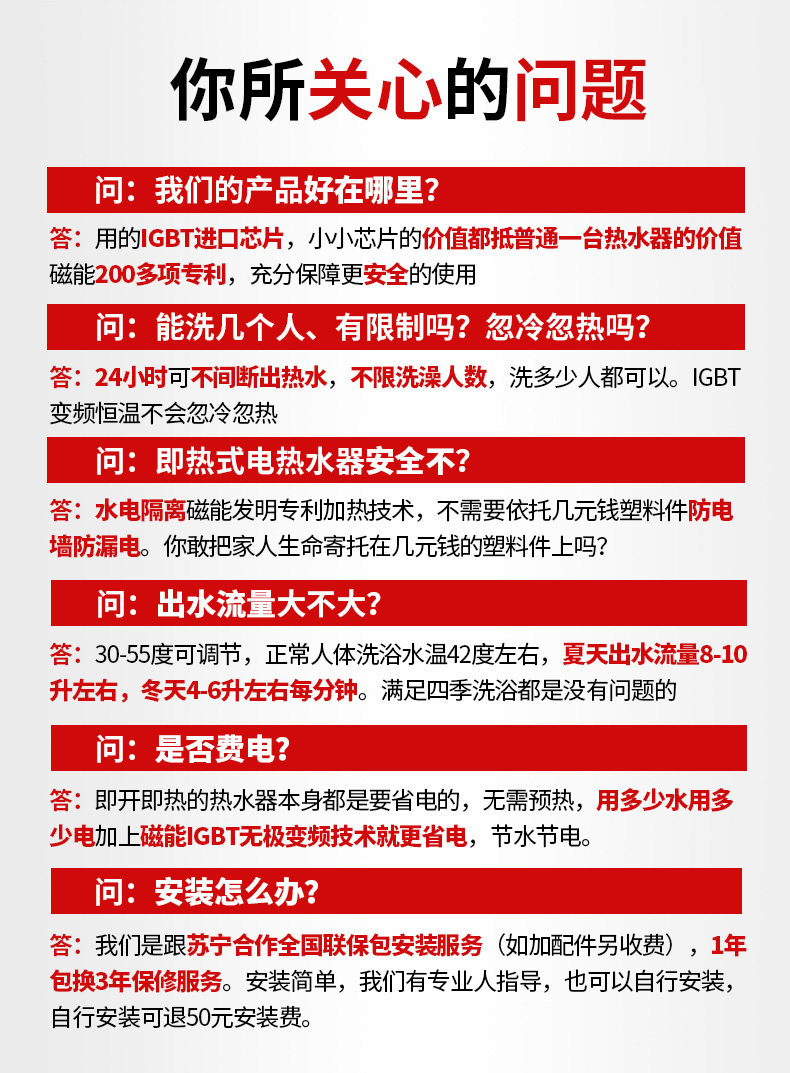 你所关心的问题

问：我们的产品好在哪里？

答：用的IGBT进口芯片，小小芯片的价值都抵普通一台热水器的价值 磁能200多项专利，充分保障更安全的使用

问：能洗几个人、有限制吗？忽冷忽热吗？

答：24小时可不间断出热水，不限洗澡人数，洗多少人都可以。IGBT变频恒温不会忽冷忽热

问：即热式电热水器安全不？

答：水电隔离磁能发明专利加热技术，不需要依托几元钱塑料件防电墙防漏电。你敢把家人生命寄托在几元钱的塑料件上吗？

问：出水流量大不大？

答：30-55度可调节，正常人体洗浴水温42度左右，夏天出水流量8-10升左右，冬天4-6升左右每分钟。满足四季洗浴都是没有问题的

问：是否费电？

答：即开即热的热水器本身都是要省电的，无需预热，用多少水用多少电加上磁能IGBT无极变频技术就更省电，节水节电。

问：安装怎么办？

答：我们是跟苏宁合作全国联保包安装服务（如加配件另收费），1年包换3年保修服务。安装简单，我们有专业人指导，也可以自行安装，自行安装可退50元安装费。